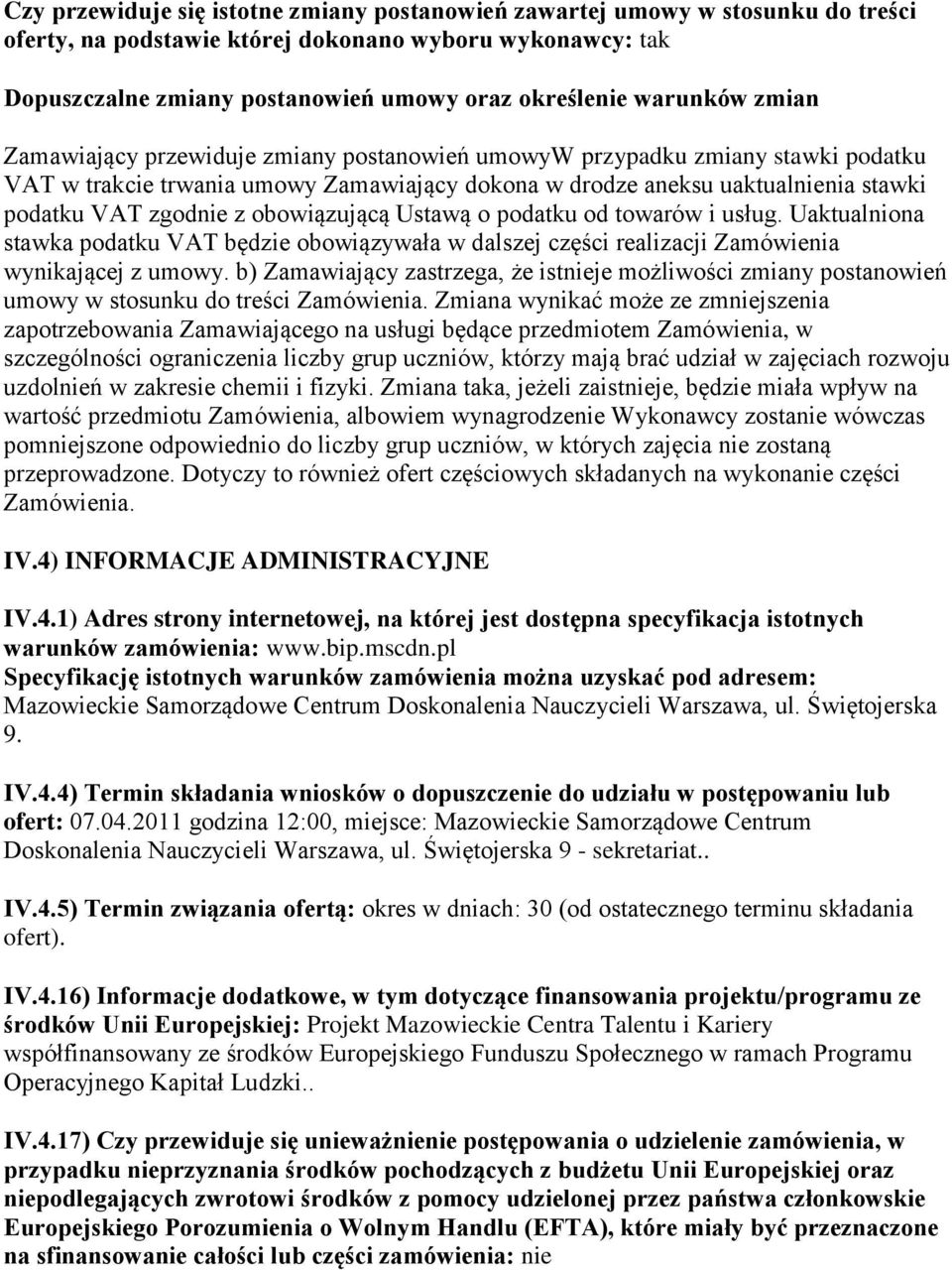 Czy przewiduje się istotne zmiany postanowień zawartej umowy w stosunku do treści oferty, na podstawie której dokonano wyboru wykonawcy: tak

Dopuszczalne zmiany postanowień umowy oraz określenie warunków zmian

Zamawiający przewiduje zmiany postanowień umowyW przypadku zmiany stawki podatku VAT w trakcie trwania umowy Zamawiający dokona w drodze aneksu uaktualnienia stawki podatku VAT zgodnie z obowiązującą Ustawą o podatku od towarów i usług. Uaktualniona stawka podatku VAT będzie obowiązywała w dalszej części realizacji Zamówienia wynikającej z umowy. b) Zamawiający zastrzega, że istnieje możliwości zmiany postanowień umowy w stosunku do treści Zamówienia. Zmiana wynikać może ze zmniejszenia zapotrzebowania Zamawiającego na usługi będące przedmiotem Zamówienia, w szczególności ograniczenia liczby grup uczniów, którzy mają brać udział w zajęciach rozwoju uzdolnień w zakresie chemii i fizyki. Zmiana taka, jeżeli zaistnieje, będzie miała wpływ na wartość przedmiotu Zamówienia, albowiem wynagrodzenie Wykonawcy zostanie wówczas pomniejszone odpowiednio do liczby grup uczniów, w których zajęcia nie zostaną przeprowadzone. Dotyczy to również ofert częściowych składanych na wykonanie części Zamówienia.

IV.4) INFORMACJE ADMINISTRACYJNE

IV.4.1) Adres strony internetowej, na której jest dostępna specyfikacja istotnych warunków zamówienia: www.bip.mscdn.pl
Specyfikację istotnych warunków zamówienia można uzyskać pod adresem: Mazowieckie Samorządowe Centrum Doskonalenia Nauczycieli Warszawa, ul. Świętojerska 9.

IV.4.4) Termin składania wniosków o dopuszczenie do udziału w postępowaniu lub ofert: 07.04.2011 godzina 12:00, miejsce: Mazowieckie Samorządowe Centrum Doskonalenia Nauczycieli Warszawa, ul. Świętojerska 9 - sekretariat..

IV.4.5) Termin związania ofertą: okres w dniach: 30 (od ostatecznego terminu składania ofert).

IV.4.16) Informacje dodatkowe, w tym dotyczące finansowania projektu/programu ze środków Unii Europejskiej: Projekt Mazowieckie Centra Talentu i Kariery współfinansowany ze środków Europejskiego Funduszu Społecznego w ramach Programu Operacyjnego Kapitał Ludzki..

IV.4.17) Czy przewiduje się unieważnienie postępowania o udzielenie zamówienia, w przypadku nieprzyznania środków pochodzących z budżetu Unii Europejskiej oraz niepodlegających zwrotowi środków z pomocy udzielonej przez państwa członkowskie Europejskiego Porozumienia o Wolnym Handlu (EFTA), które miały być przeznaczone na sfinansowanie całości lub części zamówienia: nie